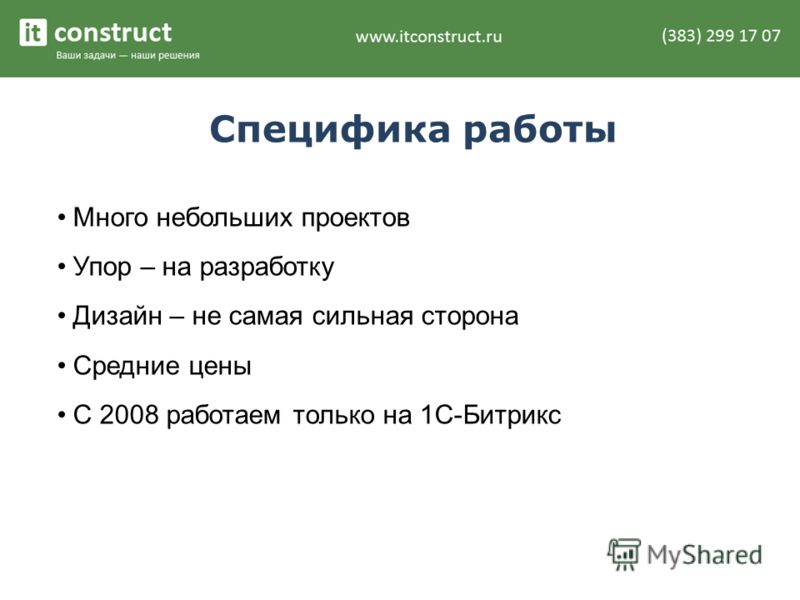 it construct
Ваши задачи — наши решения

www.itconstruct.ru

(383) 299 17 07

Специфика работы

• Много небольших проектов

• Упор – на разработку

• Дизайн – не самая сильная сторона

• Средние цены

• С 2008 работаем только на 1С-Битрикс

MyShared